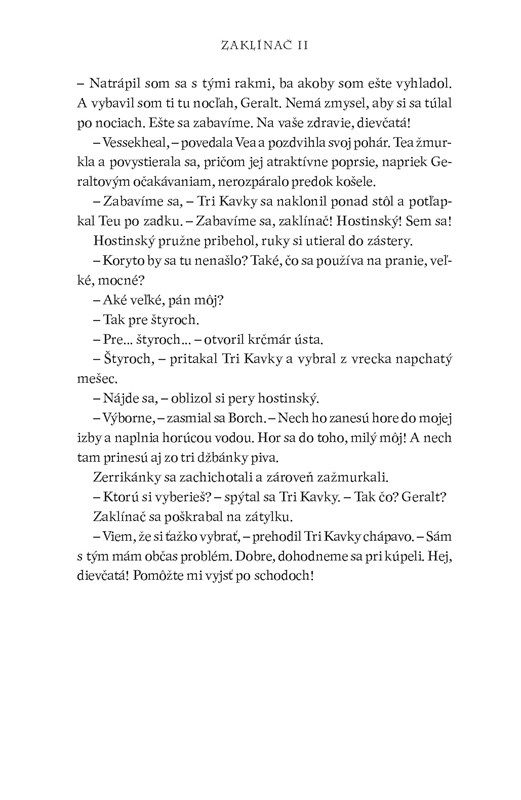 ZAKLÍNAČ II

– Natrápil som sa s tými rakmi, ba akoby som ešte vyhladol. A vybavil som ti tu nocľah, Geralt. Nemá zmysel, aby si sa túlal po nociach. Ešte sa zabavíme. Na vaše zdravie, dievčatá!

– Vessekheal, – povedala Vea a pozdvihla svoj pohár. Tea žmurkla a povystierala sa, pričom jej atraktívne poprsie, napriek Geraltovým očakávaniam, nerozpáralo predok košele.

– Zabavíme sa, – Tri Kavky sa naklonil ponad stôl a potľapkal Teu po zadku. – Zabavíme sa, zaklínač! Hostinský! Sem sa!

Hostinský pružne pribehol, ruky si utieral do zástery.

– Koryto by sa tu nenašlo? Také, čo sa používa na pranie, veľké, mocné?

– Aké veľké, pán môj?

– Tak pre štyroch.

– Pre... štyroch... – otvoril krčmár ústa.

– Štyroch, – pritakal Tri Kavky a vybral z vrecka napchatý mešec.

– Nájde sa, – oblizol si pery hostinský.

– Výborne, – zasmial sa Borch. – Nech ho zanesú hore do mojej izby a naplnia horúcou vodou. Hor sa do toho, milý môj! A nech tam prinesú aj zo tri džbánky piva.

Zerrikánky sa zachichotali a zároveň zažmurkali.

– Ktorú si vyberieš? – spýtal sa Tri Kavky. – Tak čo? Geralt?

Zaklínač sa poškrabal na zátylku.

– Viem, že si ťažko vybrať, – prehodil Tri Kavky chápavo. – Sám s tým mám občas problém. Dobre, dohodneme sa pri kúpeli. Hej, dievčatá! Pomôžte mi vyjsť po schodoch!